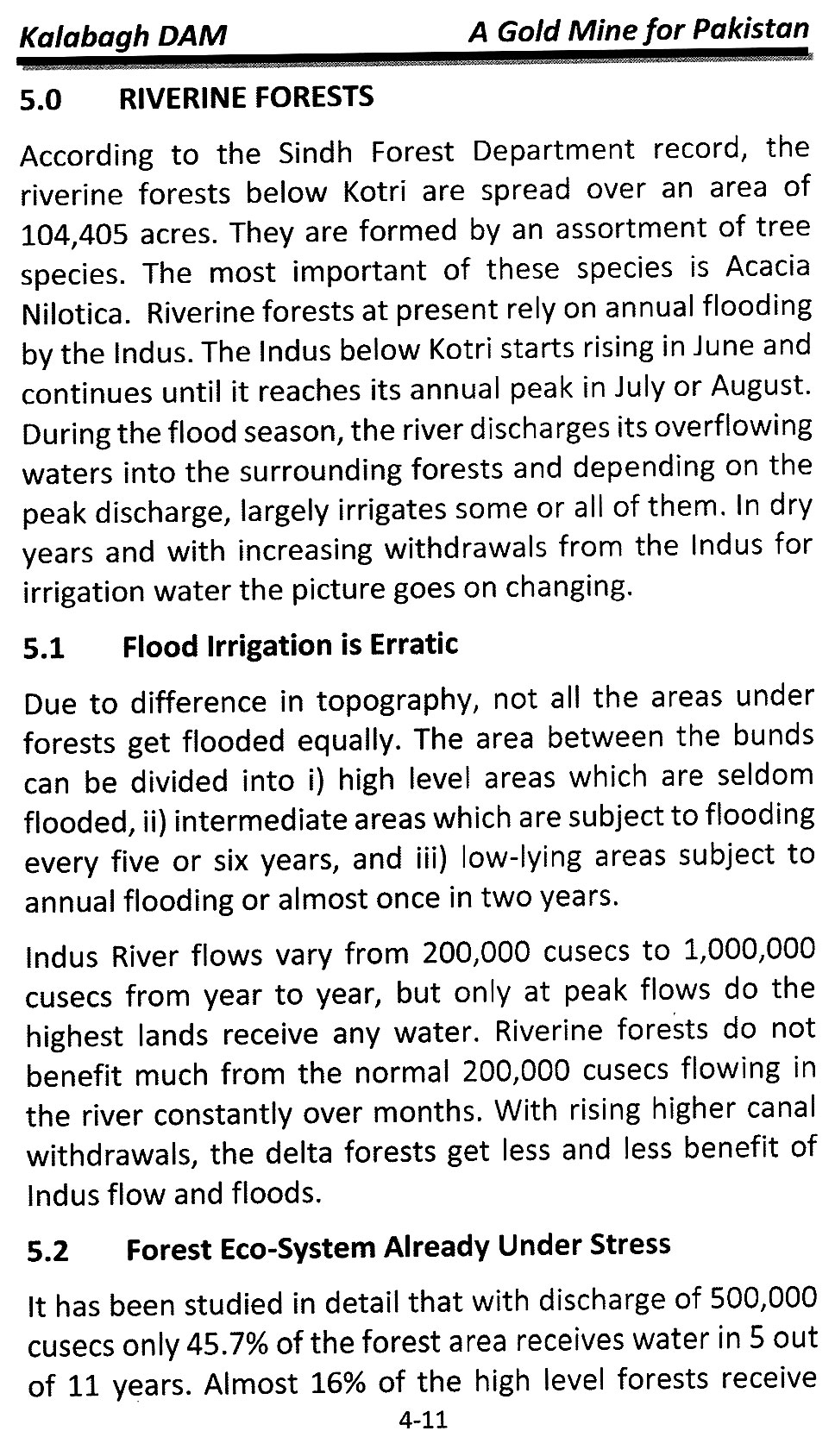 Kalabagh DAM A Gold Mine for Pakistan

5.0 RIVERINE FORESTS

According to the Sindh Forest Department record, the riverine forests below Kotri are spread over an area of 104,405 acres. They are formed by an assortment of tree species. The most important of these species is Acacia Nilotica. Riverine forests at present rely on annual flooding by the Indus. The Indus below Kotri starts rising in June and continues until it reaches its annual peak in July or August. During the flood season, the river discharges its overflowing waters into the surrounding forests and depending on the peak discharge, largely irrigates some or all of them. In dry years and with increasing withdrawals from the Indus for irrigation water the picture goes on changing.

5.1 Flood Irrigation is Erratic

Due to difference in topography, not all the areas under forests get flooded equally. The area between the bunds can be divided into i) high level areas which are seldom flooded, ii) intermediate areas which are subject to flooding every five or six years, and iii) low-lying areas subject to annual flooding or almost once in two years.

Indus River flows vary from 200,000 cusecs to 1,000,000 cusecs from year to year, but only at peak flows do the highest lands receive any water. Riverine forests do not benefit much from the normal 200,000 cusecs flowing in the river constantly over months. With rising higher canal withdrawals, the delta forests get less and less benefit of Indus flow and floods.

5.2 Forest Eco-System Already Under Stress

It has been studied in detail that with discharge of 500,000 cusecs only 45.7% of the forest area receives water in 5 out of 11 years. Almost 16% of the high level forests receive

4-11